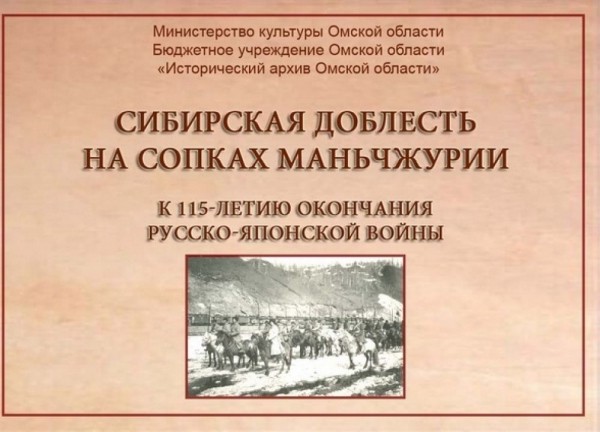 Министерство культуры Омской области
Бюджетное учреждение Омской области
«Исторический архив Омской области»

СИБИРСКАЯ ДОБЛЕСТЬ
НА СОПКАХ МАНЬЧЖУРИИ

К 115-ЛЕТИЮ ОКОНЧАНИЯ
РУССКО-ЯПОНСКОЙ ВОЙНЫ